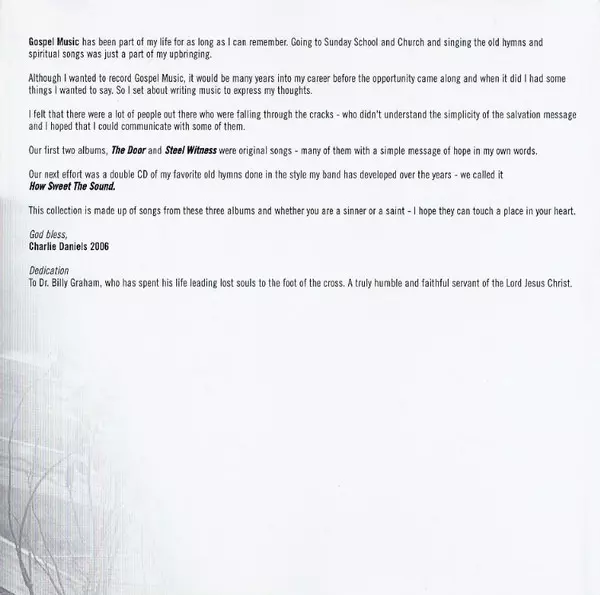 Gospel Music has been part of my life for as long as I can remember. Going to Sunday School and Church and singing the old hymns and spiritual songs was just a part of my upbringing.

Although I wanted to record Gospel Music, it would be many years into my career before the opportunity came along and when it did I had some things I wanted to say. So I set about writing music to express my thoughts.

I felt that there were a lot of people out there who were falling through the cracks - who didn't understand the simplicity of the salvation message and I hoped that I could communicate with some of them.

Our first two albums, The Door and Steel Witness were original songs - many of them with a simple message of hope in my own words.

Our next effort was a double CD of my favorite old hymns done in the style my band has developed over the years - we called it How Sweet The Sound.

This collection is made up of songs from these three albums and whether you are a sinner or a saint - I hope they can touch a place in your heart.

God bless,
Charlie Daniels 2006

Dedication
To Dr. Billy Graham, who has spent his life leading lost souls to the foot of the cross. A truly humble and faithful servant of the Lord Jesus Christ.